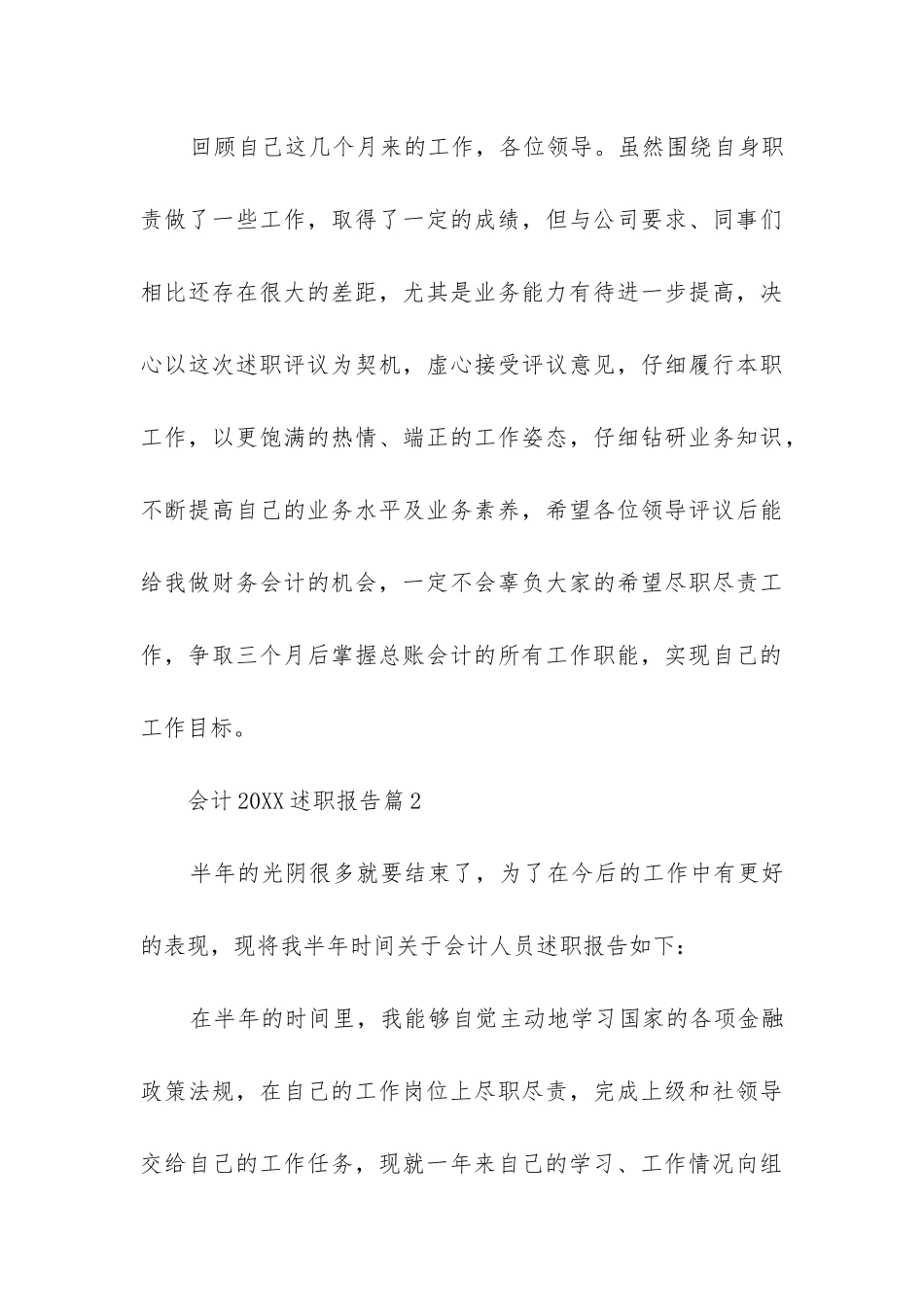 回顾自己这几个月来的工作，各位领导。虽然围绕自身职责做了一些工作，取得了一定的成绩，但与公司要求、同事们相比还存在很大的差距，尤其是业务能力有待进一步提高，决心以这次述职评议为契机，虚心接受评议意见，仔细履行本职工作，以更饱满的热情、端正的工作姿态，仔细钻研业务知识，不断提高自己的业务水平及业务素养，希望各位领导评议后能给我做财务会计的机会，一定不会辜负大家的希望尽职尽责工作，争取三个月后掌握总账会计的所有工作职能，实现自己的工作目标。

会计20XX述职报告篇2

半年的光阴很多就要结束了，为了在今后的工作中有更好的表现，现将我半年时间关于会计人员述职报告如下：

在半年的时间里，我能够自觉主动地学习国家的各项金融政策法规，在自己的工作岗位上尽职尽责，完成上级和社领导交给自己的工作任务，现就一年来自己的学习、工作情况向组